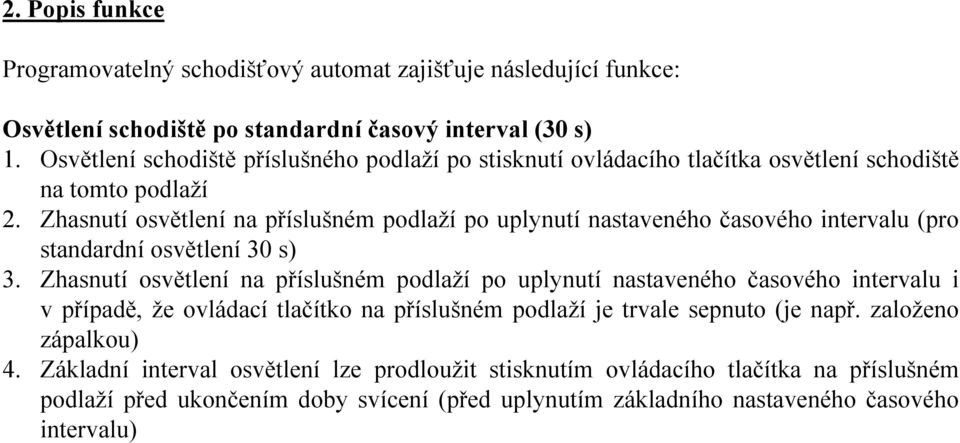 2. Popis funkce

Programovatelný schodišťový automat zajišťuje následující funkce:

Osvětlení schodiště po standardní časový interval (30 s)
1. Osvětlení schodiště příslušného podlaží po stisknutí ovládacího tlačítka osvětlení schodiště na tomto podlaží
2. Zhasnutí osvětlení na příslušném podlaží po uplynutí nastaveného časového intervalu (pro standardní osvětlení 30 s)
3. Zhasnutí osvětlení na příslušném podlaží po uplynutí nastaveného časového intervalu i v případě, že ovládací tlačítko na příslušném podlaží je trvale sepnuto (je např. založeno zápalkou)
4. Základní interval osvětlení lze prodloužit stisknutím ovládacího tlačítka na příslušném podlaží před ukončením doby svícení (před uplynutím základního nastaveného časového intervalu)